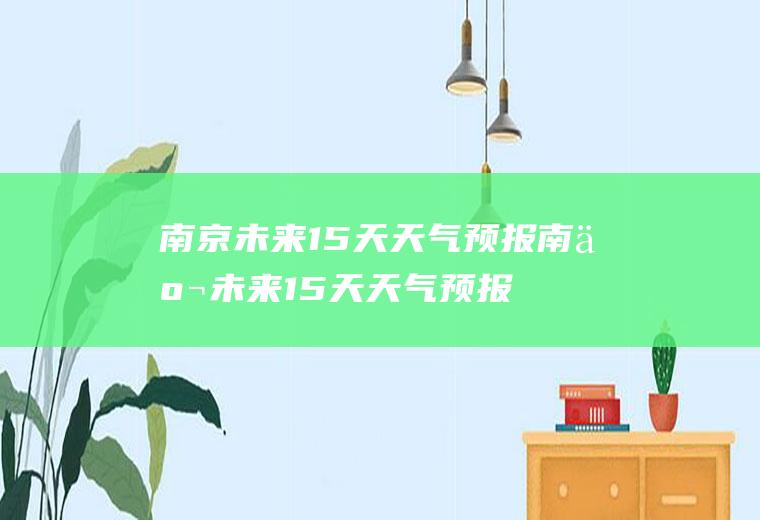 南京未来15天天气预报南äº¬未来15天天气预报